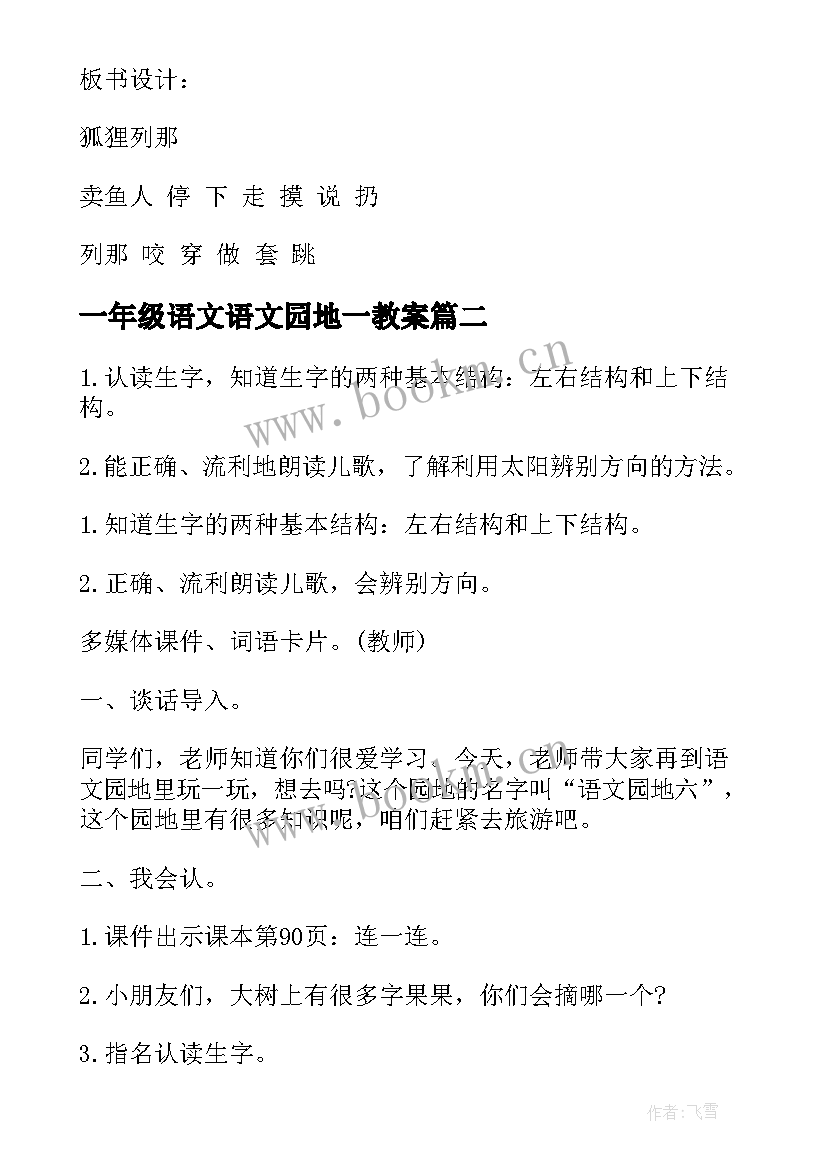 板书设计：

狐狸列那

卖鱼人 停 下 走 摸 说 扔

列那 咬 穿 做 套 跳

一年级语文语文园地一教案篇二

1.认读生字，知道生字的两种基本结构：左右结构和上下结构。

2.能正确、流利地朗读儿歌，了解利用太阳辨别方向的方法。

1.知道生字的两种基本结构：左右结构和上下结构。

2.正确、流利朗读儿歌，会辨别方向。

多媒体课件、词语卡片。(教师)

一、谈话导入。

同学们，老师知道你们很爱学习。今天，老师带大家再到语文园地里玩一玩，想去吗?这个园地的名字叫“语文园地六”，这个园地里有很多知识呢，咱们赶紧去旅游吧。

二、我会认。

1.课件出示课本第90页：连一连。

2.小朋友们，大树上有很多字果果，你们会摘哪一个?

3.指名认读生字。

www.bookm.cn

www.bookm.cn

作者：飞雪